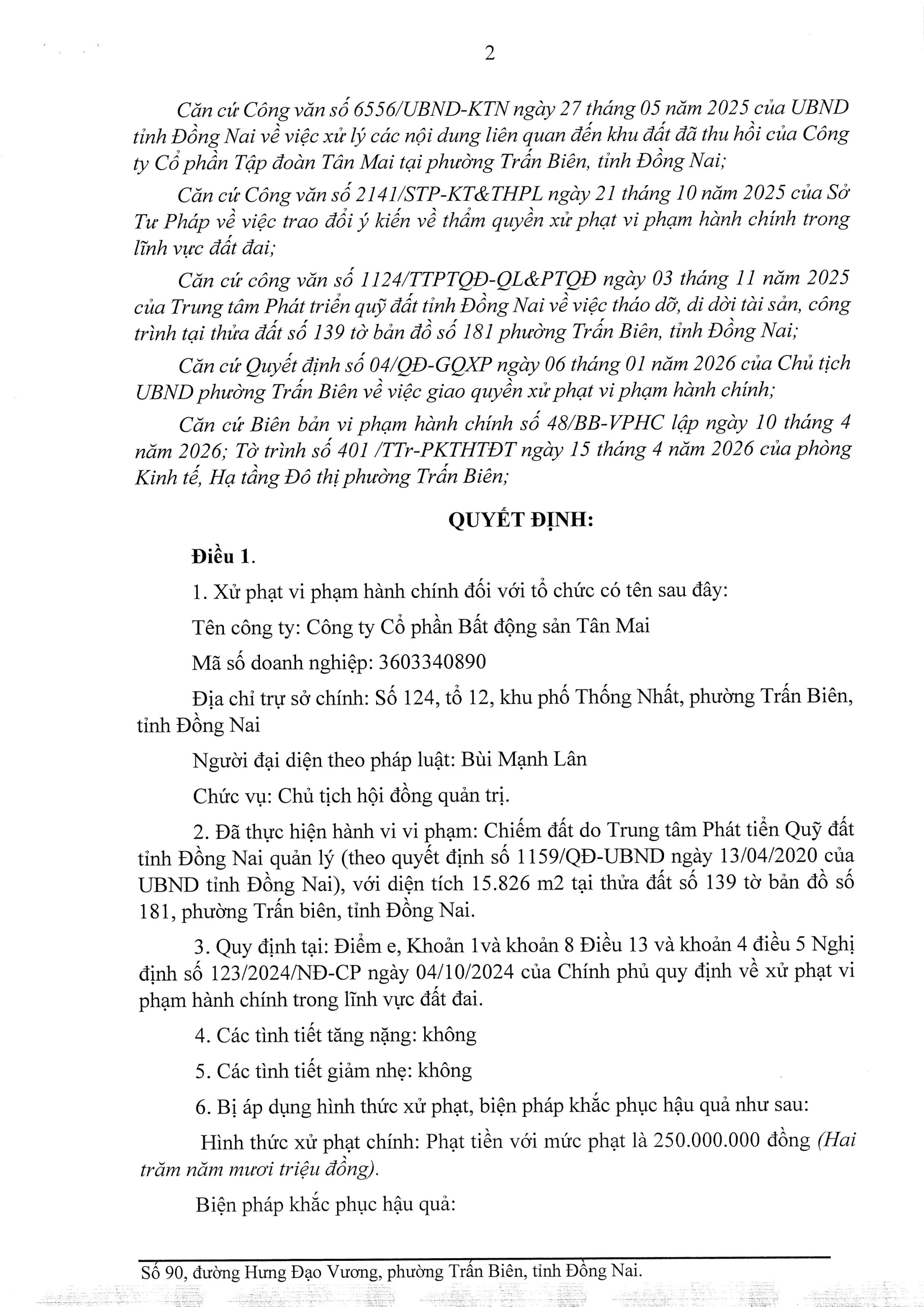 2

Căn cứ Công văn số 6556/UBND-KTN ngày 27 tháng 05 năm 2025 của UBND tỉnh Đồng Nai về việc xử lý các nội dung liên quan đến khu đất đã thu hồi của Công ty Cổ phần Tập đoàn Tân Mai tại phường Trấn Biên, tỉnh Đồng Nai;

Căn cứ Công văn số 2141/STP-KT&THPL ngày 21 tháng 10 năm 2025 của Sở Tư Pháp về việc trao đổi ý kiến về thẩm quyền xử phạt vi phạm hành chính trong lĩnh vực đất đai;

Căn cứ công văn số 1124/TTPTQĐ-QL&PTQĐ ngày 03 tháng 11 năm 2025 của Trung tâm Phát triển quỹ đất tỉnh Đồng Nai về việc tháo dỡ, di dời tài sản, công trình tại thửa đất số 139 tờ bản đồ số 181 phường Trấn Biên, tỉnh Đồng Nai;

Căn cứ Quyết định số 04/QĐ-GQXP ngày 06 tháng 01 năm 2026 của Chủ tịch UBND phường Trấn Biên về việc giao quyền xử phạt vi phạm hành chính;

Căn cứ Biên bản vi phạm hành chính số 48/BB-VPHC lập ngày 10 tháng 4 năm 2026; Tờ trình số 401 /TTr-PKTHTĐT ngày 15 tháng 4 năm 2026 của phòng Kinh tế, Hạ tầng Đô thị phường Trấn Biên;

QUYẾT ĐỊNH:

Điều 1.

1. Xử phạt vi phạm hành chính đối với tổ chức có tên sau đây:

Tên công ty: Công ty Cổ phần Bất động sản Tân Mai

Mã số doanh nghiệp: 3603340890

Địa chỉ trụ sở chính: Số 124, tổ 12, khu phố Thống Nhất, phường Trấn Biên, tỉnh Đồng Nai

Người đại diện theo pháp luật: Bùi Mạnh Lân

Chức vụ: Chủ tịch hội đồng quản trị.

2. Đã thực hiện hành vi vi phạm: Chiếm đất do Trung tâm Phát tiển Quỹ đất tỉnh Đồng Nai quản lý (theo quyết định số 1159/QĐ-UBND ngày 13/04/2020 của UBND tỉnh Đồng Nai), với diện tích 15.826 m2 tại thửa đất số 139 tờ bản đồ số 181, phường Trấn biên, tỉnh Đồng Nai.

3. Quy định tại: Điểm e, Khoản 1và khoản 8 Điều 13 và khoản 4 điều 5 Nghị định số 123/2024/NĐ-CP ngày 04/10/2024 của Chính phủ quy định về xử phạt vi phạm hành chính trong lĩnh vực đất đai.

4. Các tình tiết tăng nặng: không

5. Các tình tiết giảm nhẹ: không

6. Bị áp dụng hình thức xử phạt, biện pháp khắc phục hậu quả như sau:

Hình thức xử phạt chính: Phạt tiền với mức phạt là 250.000.000 đồng (Hai trăm năm mươi triệu đồng).

Biện pháp khắc phục hậu quả:

Số 90, đường Hưng Đạo Vương, phường Trấn Biên, tỉnh Đồng Nai.